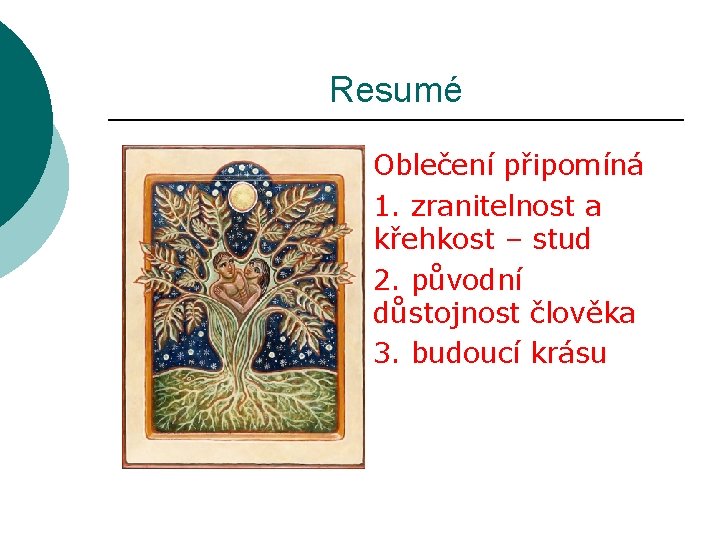 Resumé

Oblečení připomíná

1. zranitelnost a křehkost – stud

2. původní důstojnost člověka

3. budoucí krásu